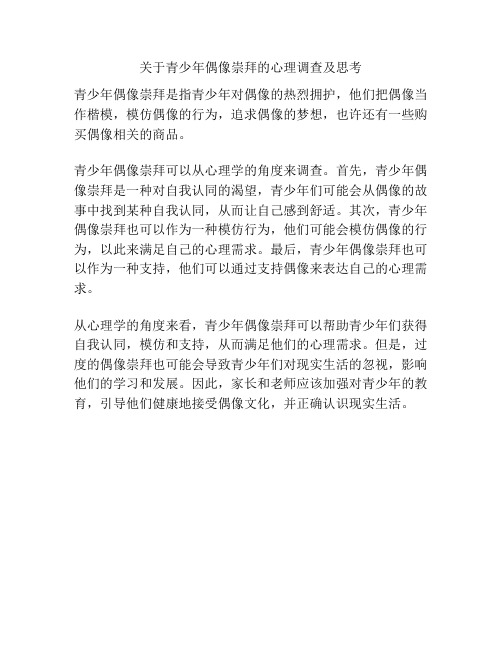 关于青少年偶像崇拜的心理调查及思考

青少年偶像崇拜是指青少年对偶像的热烈拥护，他们把偶像当作楷模，模仿偶像的行为，追求偶像的梦想，也许还有一些购买偶像相关的商品。

青少年偶像崇拜可以从心理学的角度来调查。首先，青少年偶像崇拜是一种对自我认同的渴望，青少年们可能会从偶像的故事中找到某种自我认同，从而让自己感到舒适。其次，青少年偶像崇拜也可以作为一种模仿行为，他们可能会模仿偶像的行为，以此来满足自己的心理需求。最后，青少年偶像崇拜也可以作为一种支持，他们可以通过支持偶像来表达自己的心理需求。

从心理学的角度来看，青少年偶像崇拜可以帮助青少年们获得自我认同，模仿和支持，从而满足他们的心理需求。但是，过度的偶像崇拜也可能会导致青少年们对现实生活的忽视，影响他们的学习和发展。因此，家长和老师应该加强对青少年的教育，引导他们健康地接受偶像文化，并正确认识现实生活。